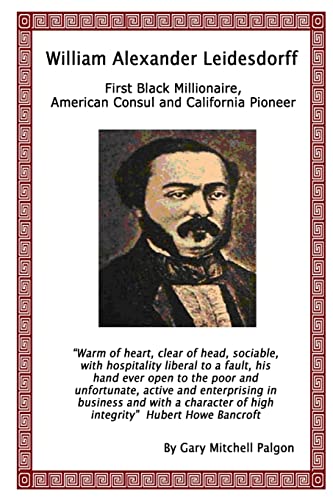 William Alexander Leidesdorff

First Black Millionaire, American Consul and California Pioneer

"Warm of heart, clear of head, sociable, with hospitality liberal to a fault, his hand ever open to the poor and unfortunate, active and enterprising in business and with a character of high integrity" Hubert Howe Bancroft

By Gary Mitchell Palgon